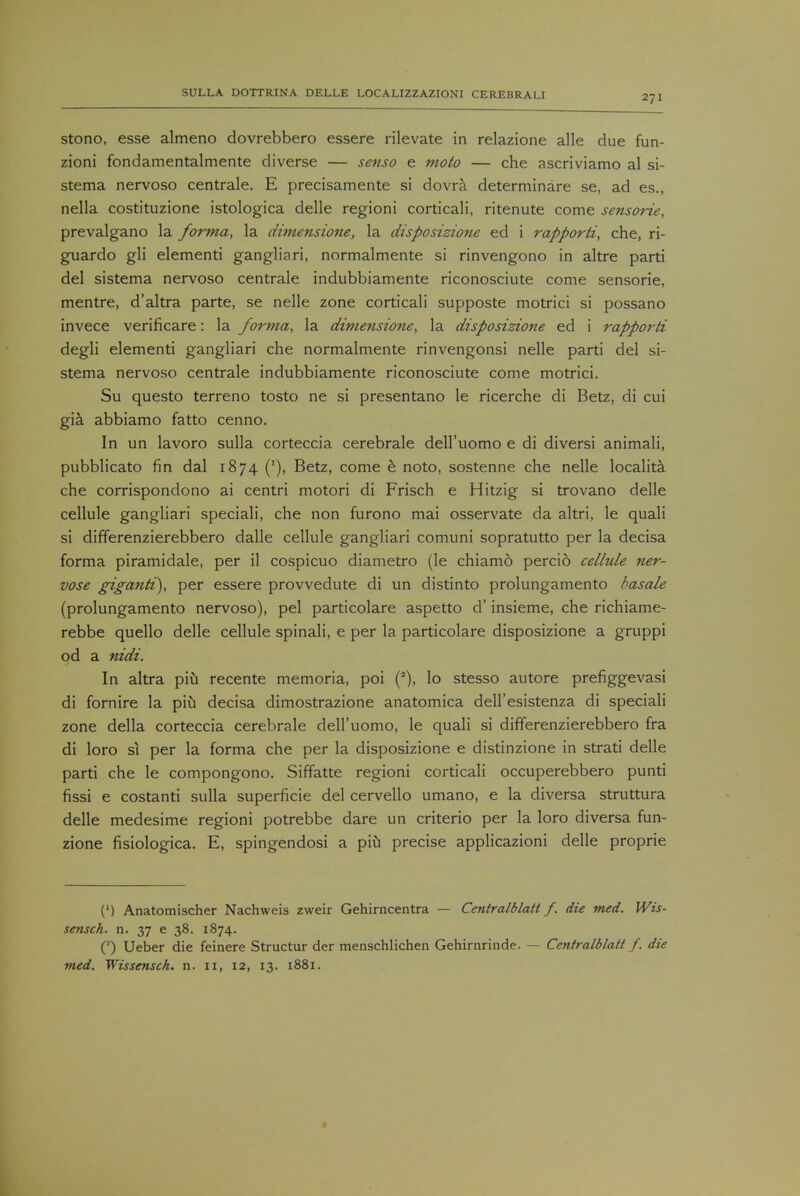 SULLA DOTTRINA DELLE LOCALIZZAZIONI CEREBRALI 271

stono, esse almeno dovrebbero essere rilevate in relazione alle due funzioni fondamentalmente diverse — senso e moto — che ascriviamo al sistema nervoso centrale. E precisamente si dovrà determinare se, ad es., nella costituzione istologica delle regioni corticali, ritenute come sensorie, prevalgano la forma, la dimensione, la disposizione ed i rapporti, che, riguardo gli elementi gangliari, normalmente si rinvengono in altre parti del sistema nervoso centrale indubbiamente riconosciute come sensorie, mentre, d'altra parte, se nelle zone corticali supposte motrici si possano invece verificare: la forma, la dimensione, la disposizione ed i rapporti degli elementi gangliari che normalmente rinvengonsi nelle parti del sistema nervoso centrale indubbiamente riconosciute come motrici.

Su questo terreno tosto ne si presentano le ricerche di Betz, di cui già abbiamo fatto cenno.

In un lavoro sulla corteccia cerebrale dell'uomo e di diversi animali, pubblicato fin dal 1874 ($^1$), Betz, come è noto, sostenne che nelle località che corrispondono ai centri motori di Frisch e Hitzig si trovano delle cellule gangliari speciali, che non furono mai osservate da altri, le quali si differenzierebbero dalle cellule gangliari comuni sopratutto per la decisa forma piramidale, per il cospicuo diametro (le chiamò perciò cellule nervose giganti), per essere provvedute di un distinto prolungamento basale (prolungamento nervoso), pel particolare aspetto d' insieme, che richiamerebbe quello delle cellule spinali, e per la particolare disposizione a gruppi od a nidi.

In altra più recente memoria, poi ($^2$), lo stesso autore prefiggevasi di fornire la più decisa dimostrazione anatomica dell'esistenza di speciali zone della corteccia cerebrale dell'uomo, le quali si differenzierebbero fra di loro sì per la forma che per la disposizione e distinzione in strati delle parti che le compongono. Siffatte regioni corticali occuperebbero punti fissi e costanti sulla superficie del cervello umano, e la diversa struttura delle medesime regioni potrebbe dare un criterio per la loro diversa funzione fisiologica. E, spingendosi a più precise applicazioni delle proprie

($^1$) Anatomischer Nachweis zweir Gehirncentra — Centralblatt f. die med. Wissensch. n. 37 e 38. 1874.
($^2$) Ueber die feinere Structur der menschlichen Gehirnrinde. — Centralblatt f. die med. Wissensch. n. 11, 12, 13. 1881.